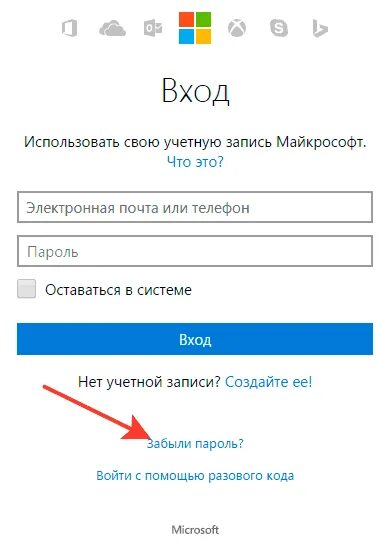 Вход

Использовать свою учетную запись Майкрософт.
Что это?

Электронная почта или телефон

Пароль

Оставаться в системе

Вход

Нет учетной записи? Создайте ее!

Забыли пароль?

Войти с помощью разового кода

Microsoft